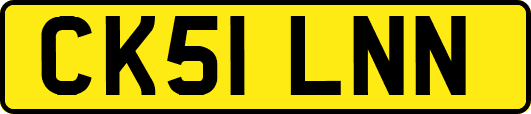 CK51 LNN